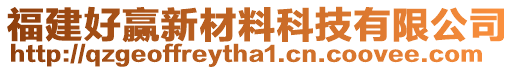 福建好赢新材料科技有限公司
http://qzgeoffreytha1.cn.coovee.com